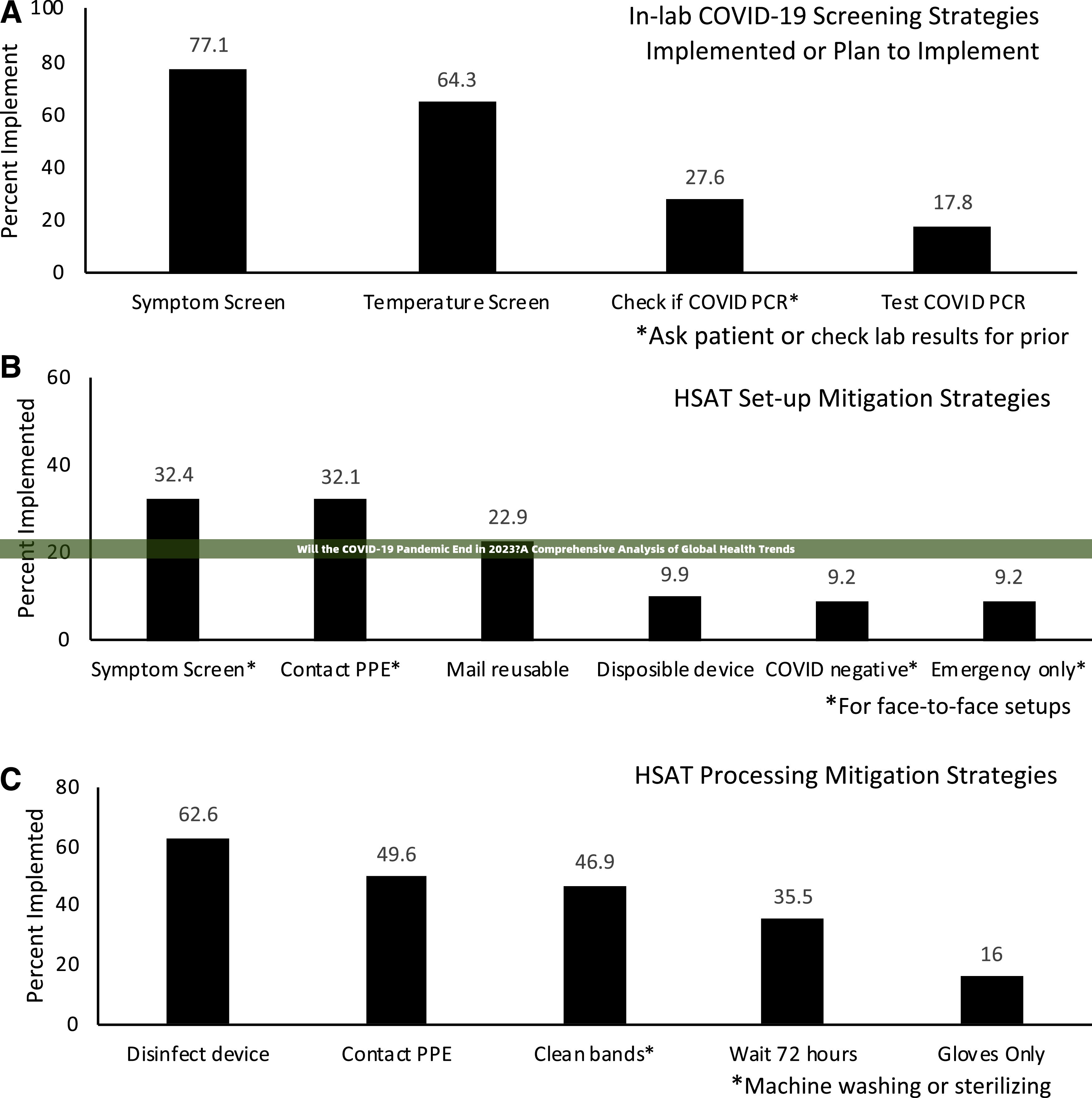 A

In-lab COVID-19 Screening Strategies Implemented or Plan to Implement

Percent Implement

100
80
60
40
20
0

77.1
64.3
27.6
17.8

Symptom Screen
Temperature Screen
Check if COVID PCR*
Test COVID PCR

*Ask patient or check lab results for prior

B

HSAT Set-up Mitigation Strategies

Percent Implemented

60
40
20
0

32.4
32.1
22.9
9.9
9.2
9.2

Will the COVID-19 Pandemic End in 2023?A Comprehensive Analysis of Global Health Trends

Symptom Screen*
Contact PPE*
Mail reusable
Disposible device
COVID negative*
Emergency only*

*For face-to-face setups

C

HSAT Processing Mitigation Strategies

Percent Implemted

80
60
40
20
0

62.6
49.6
46.9
35.5
16

Disinfect device
Contact PPE
Clean bands*
Wait 72 hours
Gloves Only

*Machine washing or sterilizing